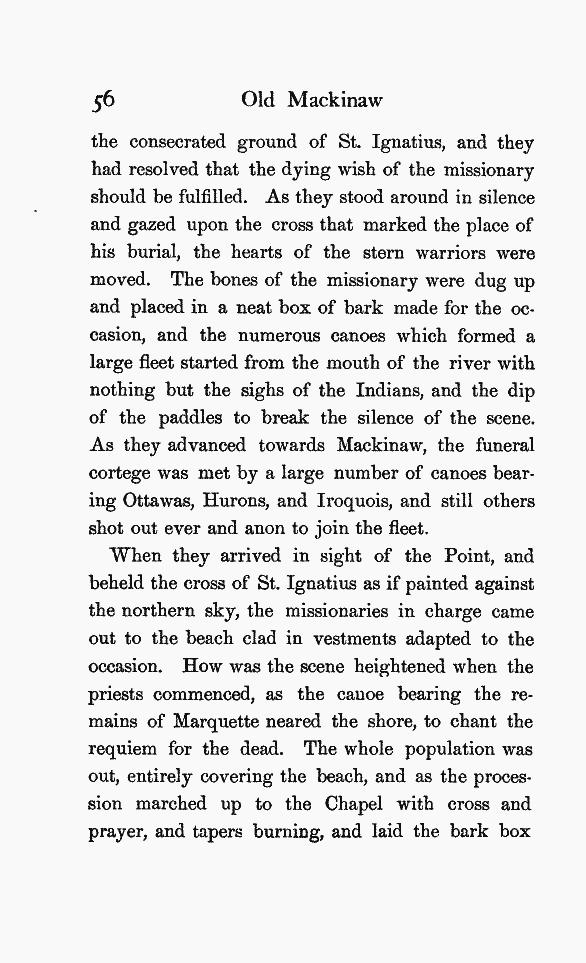 56 Old Mackinaw

the consecrated ground of St. Ignatius, and they had resolved that the dying wish of the missionary should be fulfilled. As they stood around in silence and gazed upon the cross that marked the place of his burial, the hearts of the stern warriors were moved. The bones of the missionary were dug up and placed in a neat box of bark made for the occasion, and the numerous canoes which formed a large fleet started from the mouth of the river with nothing but the sighs of the Indians, and the dip of the paddles to break the silence of the scene. As they advanced towards Mackinaw, the funeral cortege was met by a large number of canoes bearing Ottawas, Hurons, and Iroquois, and still others shot out ever and anon to join the fleet.

When they arrived in sight of the Point, and beheld the cross of St. Ignatius as if painted against the northern sky, the missionaries in charge came out to the beach clad in vestments adapted to the occasion. How was the scene heightened when the priests commenced, as the canoe bearing the remains of Marquette neared the shore, to chant the requiem for the dead. The whole population was out, entirely covering the beach, and as the procession marched up to the Chapel with cross and prayer, and tapers burning, and laid the bark box